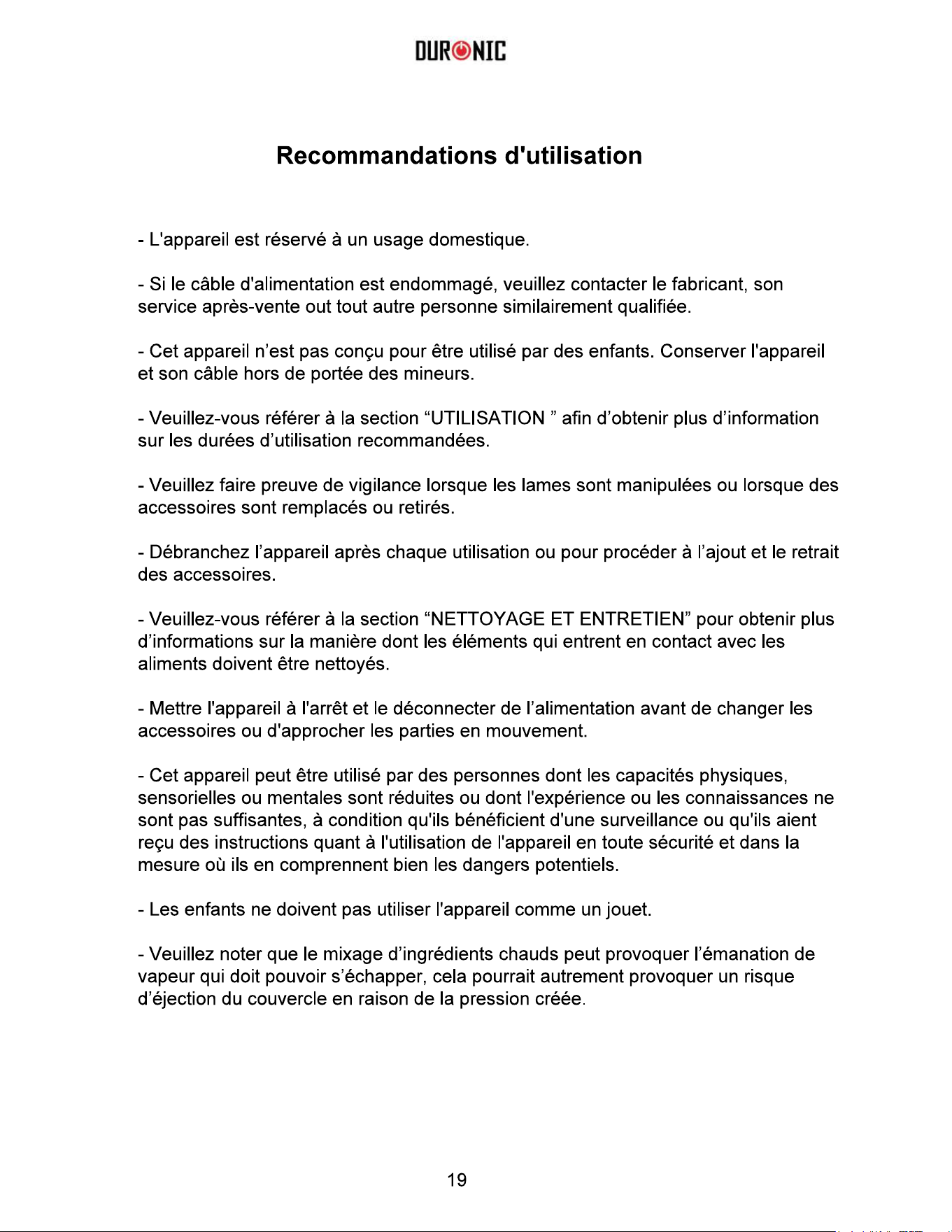 DURONIC

Recommandations d'utilisation

- L'appareil est réservé à un usage domestique.

- Si le câble d'alimentation est endommagé, veuillez contacter le fabricant, son service après-vente out tout autre personne similairement qualifiée.

- Cet appareil n'est pas conçu pour être utilisé par des enfants. Conserver l'appareil et son câble hors de portée des mineurs.

- Veuillez-vous référer à la section “UTILISATION ” afin d'obtenir plus d'information sur les durées d'utilisation recommandées.

- Veuillez faire preuve de vigilance lorsque les lames sont manipulées ou lorsque des accessoires sont remplacés ou retirés.

- Débranchez l'appareil après chaque utilisation ou pour procéder à l'ajout et le retrait des accessoires.

- Veuillez-vous référer à la section “NETTOYAGE ET ENTRETIEN” pour obtenir plus d'informations sur la manière dont les éléments qui entrent en contact avec les aliments doivent être nettoyés.

- Mettre l'appareil à l'arrêt et le déconnecter de l'alimentation avant de changer les accessoires ou d'approcher les parties en mouvement.

- Cet appareil peut être utilisé par des personnes dont les capacités physiques, sensorielles ou mentales sont réduites ou dont l'expérience ou les connaissances ne sont pas suffisantes, à condition qu'ils bénéficient d'une surveillance ou qu'ils aient reçu des instructions quant à l'utilisation de l'appareil en toute sécurité et dans la mesure où ils en comprennent bien les dangers potentiels.

- Les enfants ne doivent pas utiliser l'appareil comme un jouet.

- Veuillez noter que le mixage d'ingrédients chauds peut provoquer l'émanation de vapeur qui doit pouvoir s'échapper, cela pourrait autrement provoquer un risque d'éjection du couvercle en raison de la pression créée.

19